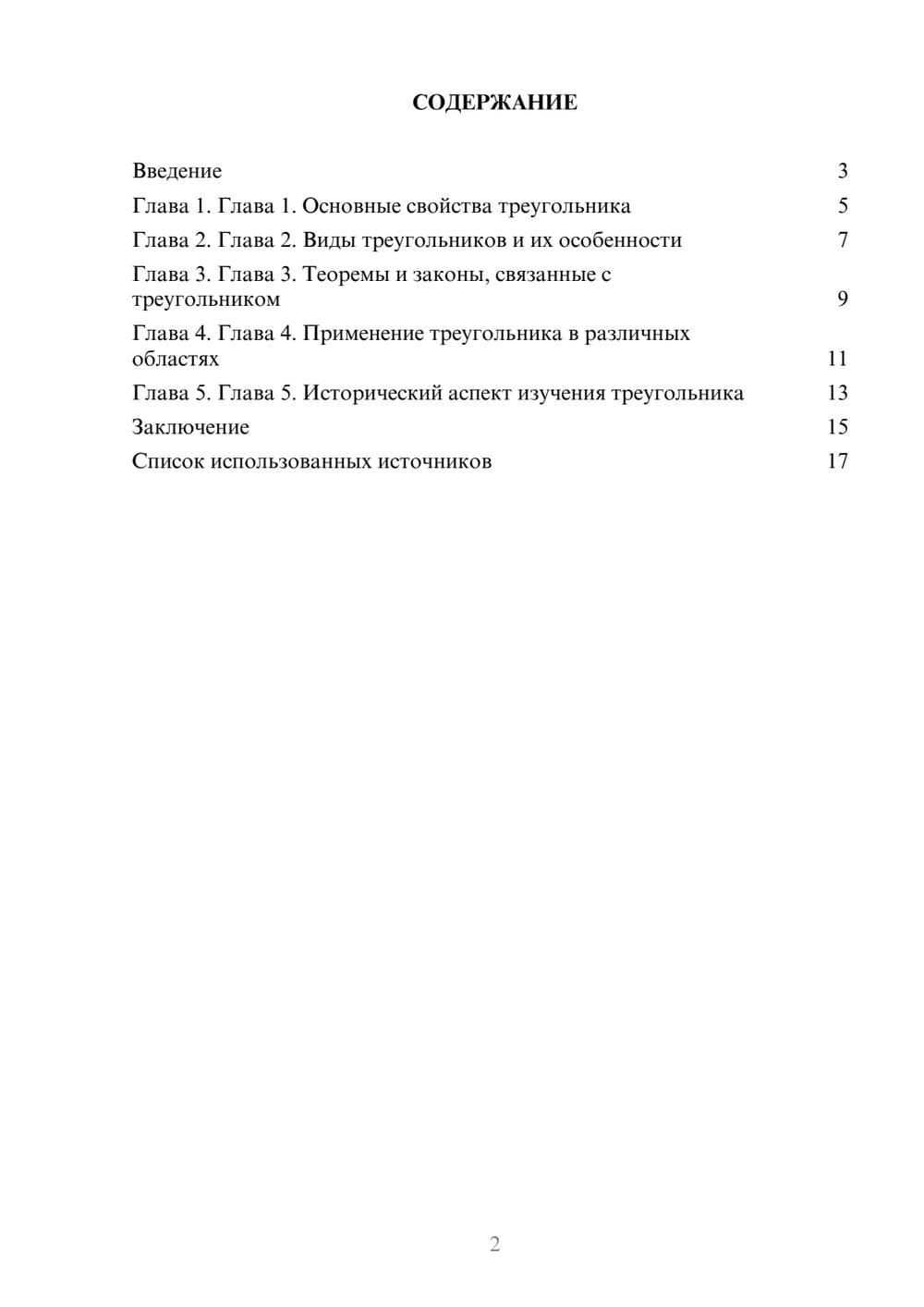 СОДЕРЖАНИЕ

Введение 3

Глава 1. Глава 1. Основные свойства треугольника 5

Глава 2. Глава 2. Виды треугольников и их особенности 7

Глава 3. Глава 3. Теоремы и законы, связанные с треугольником 9

Глава 4. Глава 4. Применение треугольника в различных областях 11

Глава 5. Глава 5. Исторический аспект изучения треугольника 13

Заключение 15

Список использованных источников 17

2